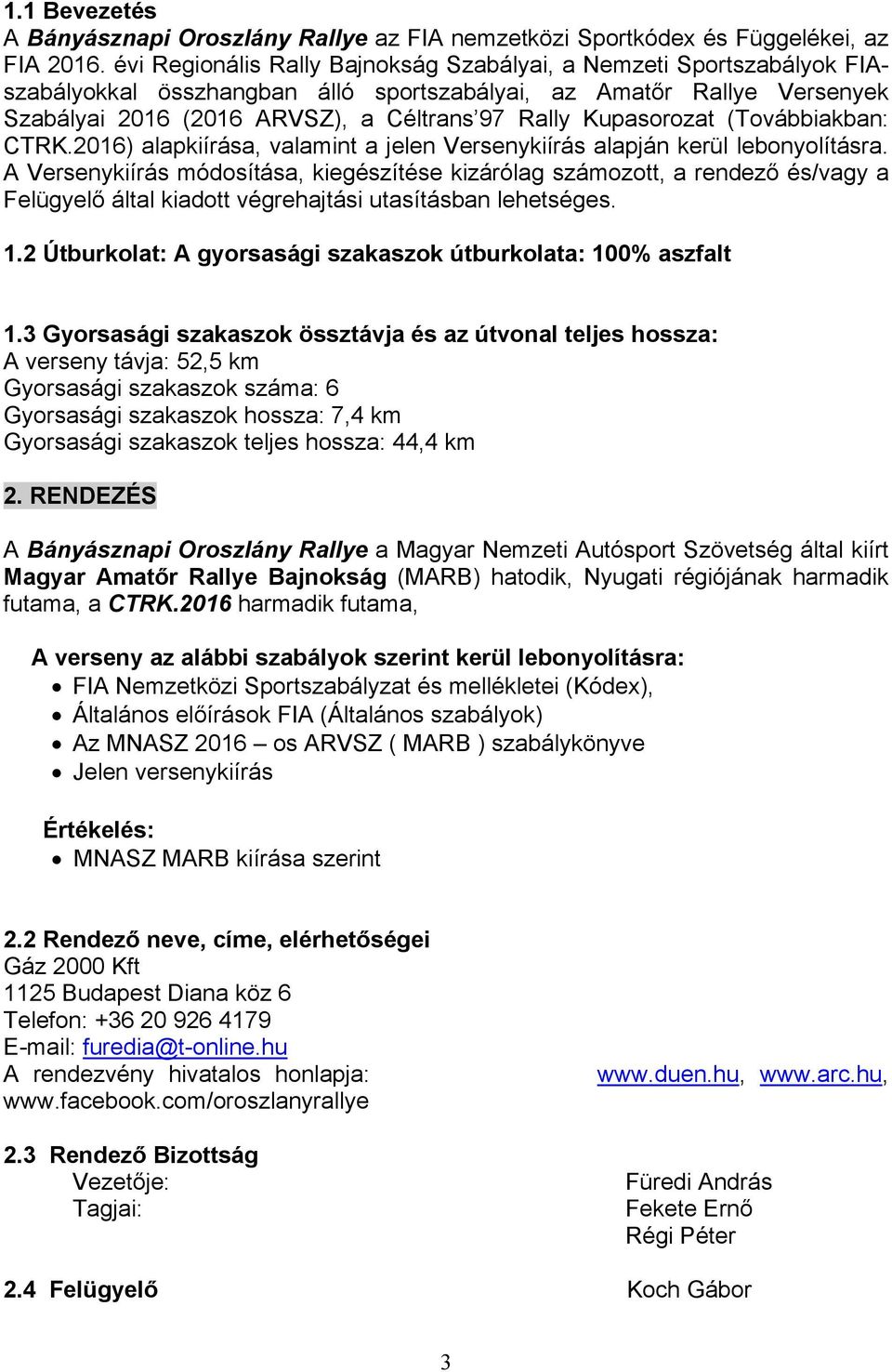 1.1 Bevezetés
A Bányásznapi Oroszlány Rallye az FIA nemzetközi Sportkódex és Függelékei, az FIA 2016. évi Regionális Rally Bajnokság Szabályai, a Nemzeti Sportszabályok FIA-szabályokkal összhangban álló sportszabályai, az Amatőr Rallye Versenyek Szabályai 2016 (2016 ARVSZ), a Céltrans'97 Rally Kupasorozat (Továbbiakban: CTRK.2016) alapkiírása, valamint a jelen Versenykiírás alapján kerül lebonyolításra.
A Versenykiírás módosítása, kiegészítése kizárólag számozott, a rendező és/vagy a Felügyelő által kiadott végrehajtási utasításban lehetséges.

1.2 Útburkolat: A gyorsasági szakaszok útburkolata: 100% aszfalt

1.3 Gyorsasági szakaszok össztávja és az útvonal teljes hossza:
A verseny távja: 52,5 km
Gyorsasági szakaszok száma: 6
Gyorsasági szakaszok hossza: 7,4 km
Gyorsasági szakaszok teljes hossza: 44,4 km

2. RENDEZÉS

A Bányásznapi Oroszlány Rallye a Magyar Nemzeti Autósport Szövetség által kiírt Magyar Amatőr Rallye Bajnokság (MARB) hatodik, Nyugati régiójának harmadik futama, a CTRK.2016 harmadik futama,

A verseny az alábbi szabályok szerint kerül lebonyolításra:
• FIA Nemzetközi Sportszabályzat és mellékletei (Kódex),
• Általános előírások FIA (Általános szabályok)
• Az MNASZ 2016 – os ARVSZ ( MARB ) szabálykönyve
• Jelen versenykiírás

Értékelés:
• MNASZ MARB kiírása szerint

2.2 Rendező neve, címe, elérhetőségei
Gáz 2000 Kft
1125 Budapest Diana köz 6
Telefon: +36 20 926 4179
E-mail: furedia@t-online.hu
A rendezvény hivatalos honlapja: www.duen.hu, www.arc.hu, www.facebook.com/oroszlanyrallye

2.3 Rendező Bizottság
Vezetője: Füredi András
Tagjai: Fekete Ernő
Régi Péter

2.4 Felügyelő Koch Gábor

3